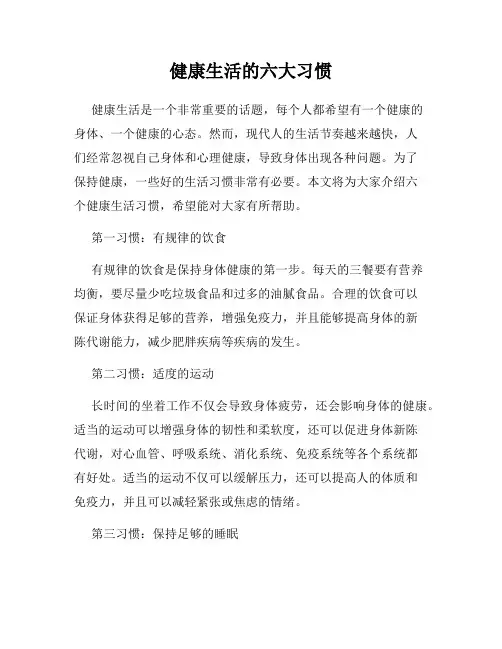 健康生活的六大习惯

健康生活是一个非常重要的话题，每个人都希望有一个健康的身体、一个健康的心态。然而，现代人的生活节奏越来越快，人们经常忽视自己身体和心理健康，导致身体出现各种问题。为了保持健康，一些好的生活习惯非常有必要。本文将为大家介绍六个健康生活习惯，希望能对大家有所帮助。

第一习惯：有规律的饮食

有规律的饮食是保持身体健康的第一步。每天的三餐要有营养均衡，要尽量少吃垃圾食品和过多的油腻食品。合理的饮食可以保证身体获得足够的营养，增强免疫力，并且能够提高身体的新陈代谢能力，减少肥胖疾病等疾病的发生。

第二习惯：适度的运动

长时间的坐着工作不仅会导致身体疲劳，还会影响身体的健康。适当的运动可以增强身体的韧性和柔软度，还可以促进身体新陈代谢，对心血管、呼吸系统、消化系统、免疫系统等各个系统都有好处。适当的运动不仅可以缓解压力，还可以提高人的体质和免疫力，并且可以减轻紧张或焦虑的情绪。

第三习惯：保持足够的睡眠